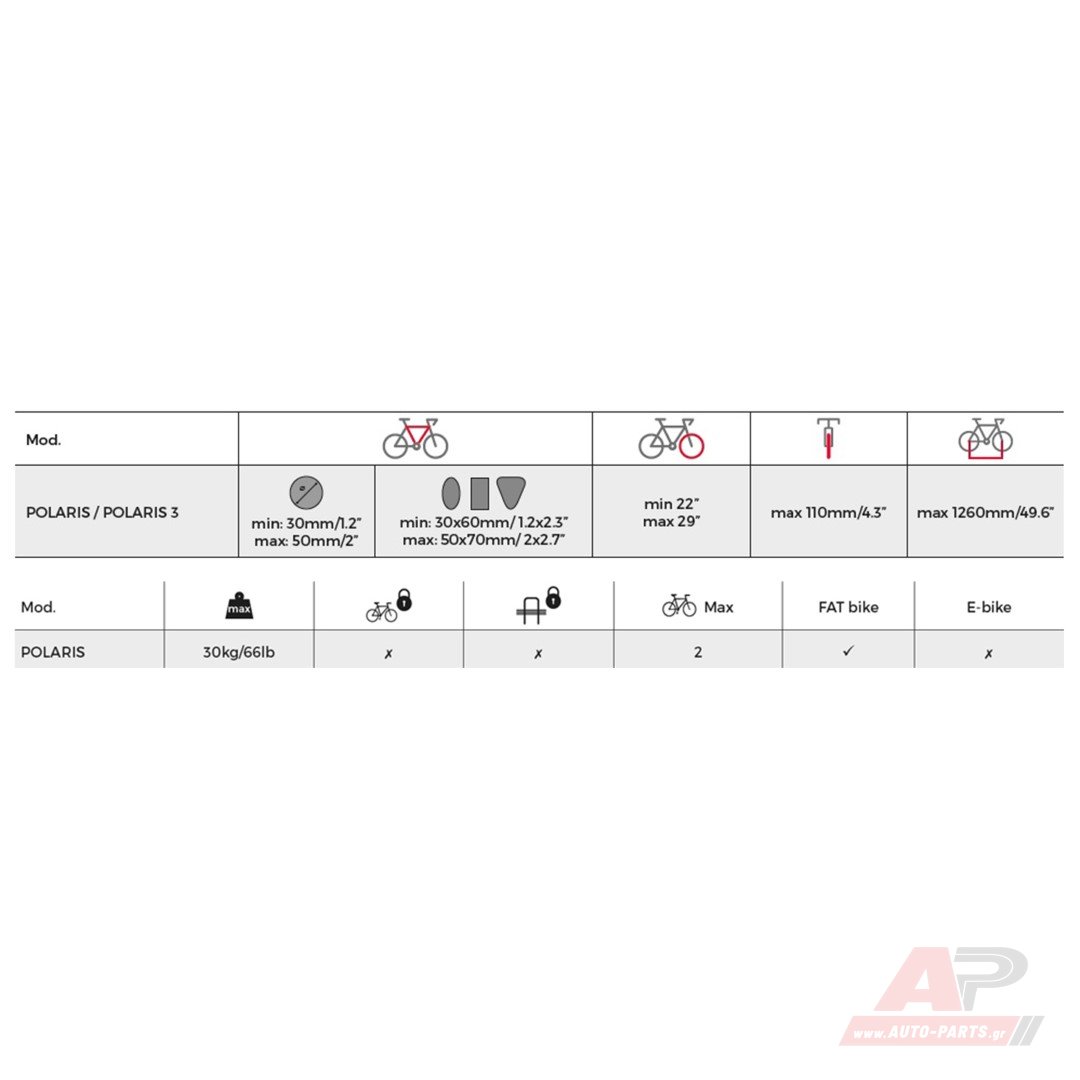 | Mod. | | | | | |
|---|---|---|---|---|---|
| POLARIS / POLARIS 3 | min: 30mm/1.2" max: 50mm/2" | min: 30x60mm/ 1.2x2.3" max: 50x70mm/ 2x2.7" | min 22" max 29" | max 110mm/4.3" | max 1260mm/49.6" |

| Mod. | max | | | Max | FAT bike | E-bike |
|---|---|---|---|---|---|---|
| POLARIS | 30kg/66lb | ✗ | ✗ | 2 | ✓ | ✗ |

AP
www.AUTO-PARTS.gr